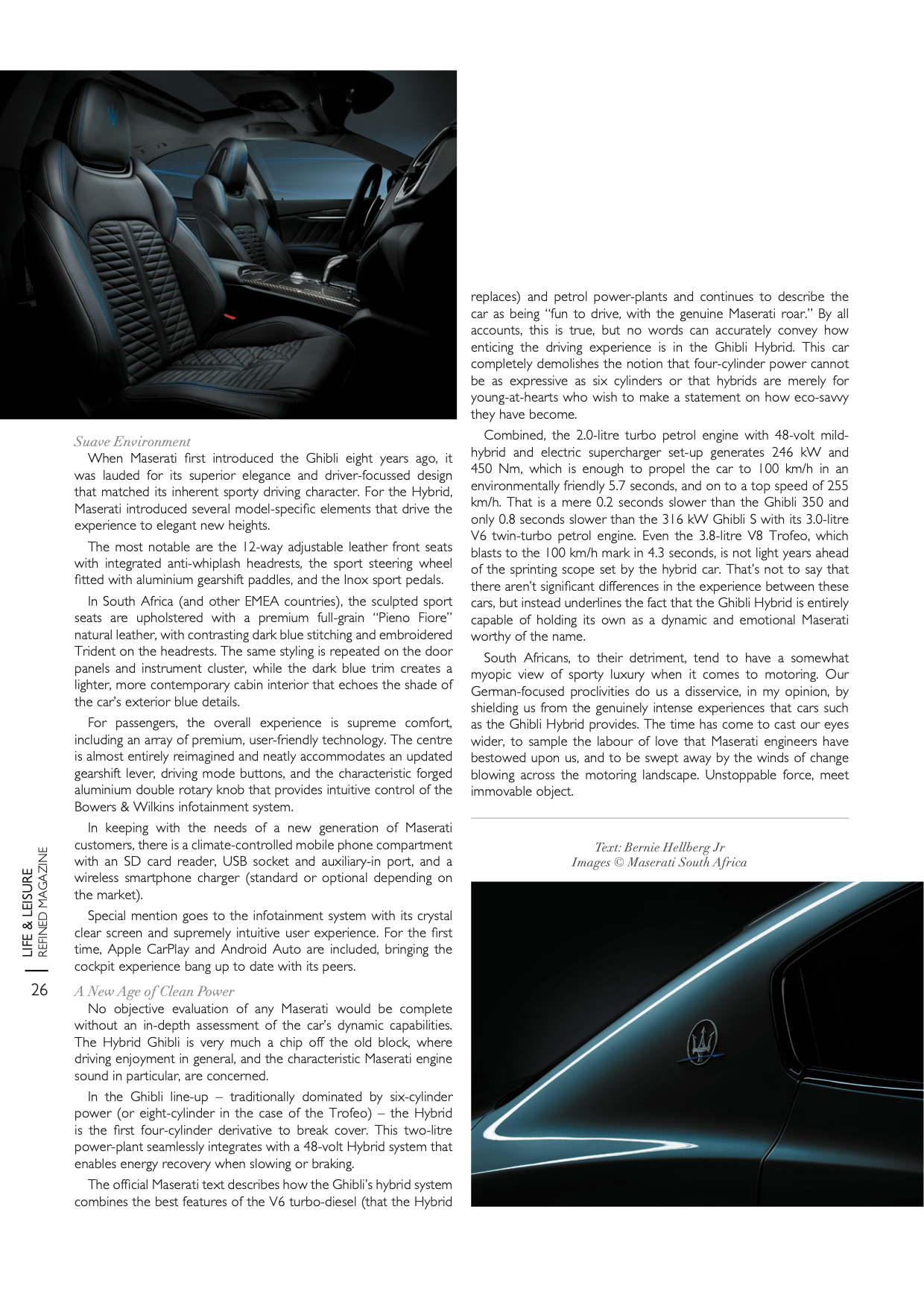 Suave Environment

When Maserati first introduced the Ghibli eight years ago, it was lauded for its superior elegance and driver-focussed design that matched its inherent sporty driving character. For the Hybrid, Maserati introduced several model-specific elements that drive the experience to elegant new heights.

The most notable are the 12-way adjustable leather front seats with integrated anti-whiplash headrests, the sport steering wheel fitted with aluminium gearshift paddles, and the Inox sport pedals.

In South Africa (and other EMEA countries), the sculpted sport seats are upholstered with a premium full-grain "Pieno Fiore" natural leather, with contrasting dark blue stitching and embroidered Trident on the headrests. The same styling is repeated on the door panels and instrument cluster, while the dark blue trim creates a lighter, more contemporary cabin interior that echoes the shade of the car's exterior blue details.

For passengers, the overall experience is supreme comfort, including an array of premium, user-friendly technology. The centre is almost entirely reimagined and neatly accommodates an updated gearshift lever, driving mode buttons, and the characteristic forged aluminium double rotary knob that provides intuitive control of the Bowers & Wilkins infotainment system.

In keeping with the needs of a new generation of Maserati customers, there is a climate-controlled mobile phone compartment with an SD card reader, USB socket and auxiliary-in port, and a wireless smartphone charger (standard or optional depending on the market).

Special mention goes to the infotainment system with its crystal clear screen and supremely intuitive user experience. For the first time, Apple CarPlay and Android Auto are included, bringing the cockpit experience bang up to date with its peers.

A New Age of Clean Power

No objective evaluation of any Maserati would be complete without an in-depth assessment of the car's dynamic capabilities. The Hybrid Ghibli is very much a chip off the old block, where driving enjoyment in general, and the characteristic Maserati engine sound in particular, are concerned.

In the Ghibli line-up – traditionally dominated by six-cylinder power (or eight-cylinder in the case of the Trofeo) – the Hybrid is the first four-cylinder derivative to break cover. This two-litre power-plant seamlessly integrates with a 48-volt Hybrid system that enables energy recovery when slowing or braking.

The official Maserati text describes how the Ghibli's hybrid system combines the best features of the V6 turbo-diesel (that the Hybrid replaces) and petrol power-plants and continues to describe the car as being "fun to drive, with the genuine Maserati roar." By all accounts, this is true, but no words can accurately convey how enticing the driving experience is in the Ghibli Hybrid. This car completely demolishes the notion that four-cylinder power cannot be as expressive as six cylinders or that hybrids are merely for young-at-hearts who wish to make a statement on how eco-savvy they have become.

Combined, the 2.0-litre turbo petrol engine with 48-volt mild-hybrid and electric supercharger set-up generates 246 kW and 450 Nm, which is enough to propel the car to 100 km/h in an environmentally friendly 5.7 seconds, and on to a top speed of 255 km/h. That is a mere 0.2 seconds slower than the Ghibli 350 and only 0.8 seconds slower than the 316 kW Ghibli S with its 3.0-litre V6 twin-turbo petrol engine. Even the 3.8-litre V8 Trofeo, which blasts to the 100 km/h mark in 4.3 seconds, is not light years ahead of the sprinting scope set by the hybrid car. That's not to say that there aren't significant differences in the experience between these cars, but instead underlines the fact that the Ghibli Hybrid is entirely capable of holding its own as a dynamic and emotional Maserati worthy of the name.

South Africans, to their detriment, tend to have a somewhat myopic view of sporty luxury when it comes to motoring. Our German-focused proclivities do us a disservice, in my opinion, by shielding us from the genuinely intense experiences that cars such as the Ghibli Hybrid provides. The time has come to cast our eyes wider, to sample the labour of love that Maserati engineers have bestowed upon us, and to be swept away by the winds of change blowing across the motoring landscape. Unstoppable force, meet immovable object.

Text: Bernie Hellberg Jr
Images © Maserati South Africa

LIFE & LEISURE
REFINED MAGAZINE
26